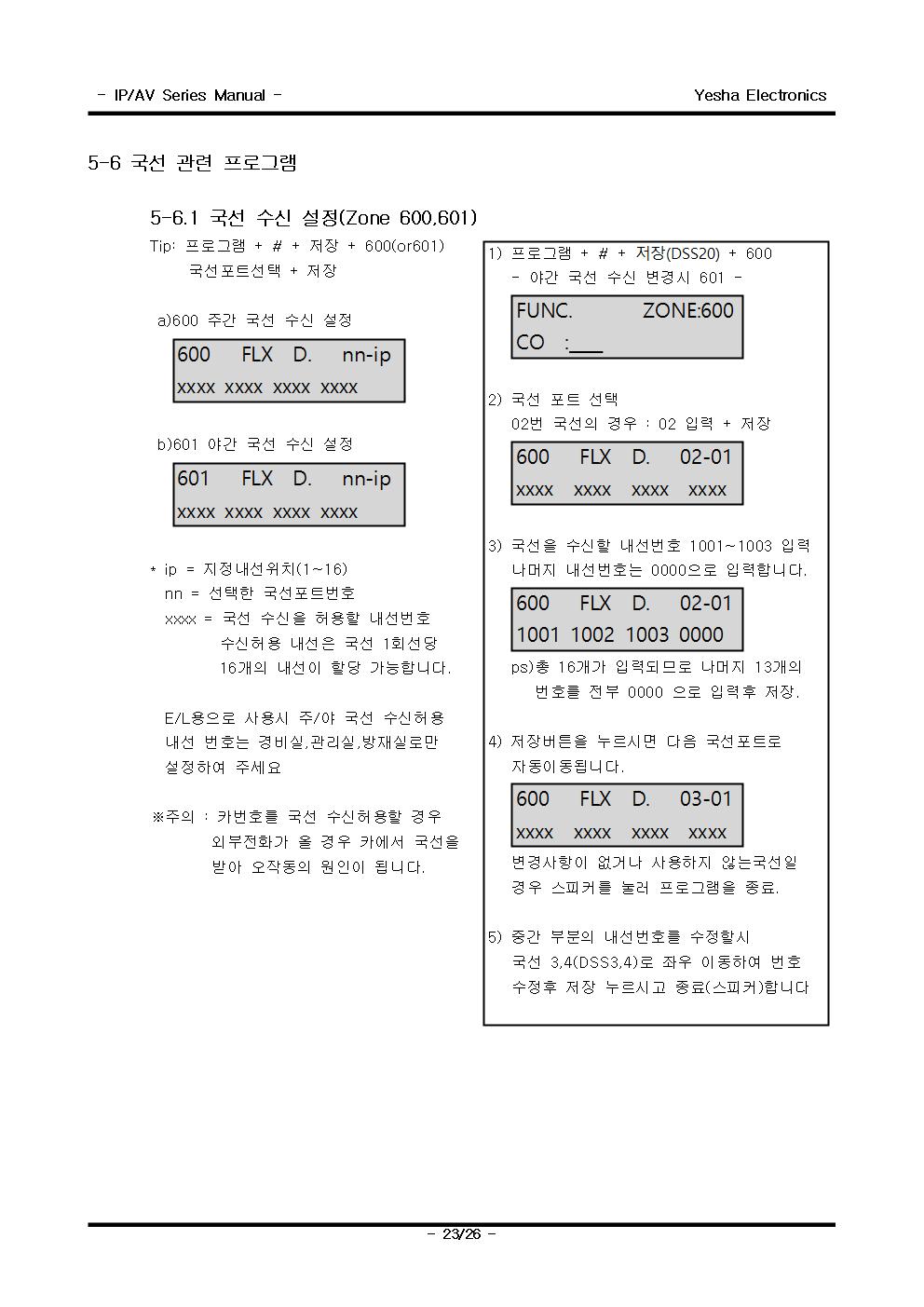 - IP/AV Series Manual -

Yesha Electronics

5-6 국선 관련 프로그램

5-6.1 국선 수신 설정(Zone 600,601)

Tip: 프로그램 + # + 저장 + 600(or601)
국선포트선택 + 저장

a)600 주간 국선 수신 설정

600 FLX D. nn-ip
xxxx xxxx xxxx xxxx

b)601 야간 국선 수신 설정

601 FLX D. nn-ip
xxxx xxxx xxxx xxxx

* ip = 지정내선위치(1~16)
nn = 선택한 국선포트번호
xxxx = 국선 수신을 허용할 내선번호
수신허용 내선은 국선 1회선당
16개의 내선이 할당 가능합니다.

E/L용으로 사용시 주/야 국선 수신허용
내선 번호는 경비실,관리실,방재실로만
설정하여 주세요

※주의 : 카번호를 국선 수신허용할 경우
외부전화가 올 경우 카에서 국선을
받아 오작동의 원인이 됩니다.

1) 프로그램 + # + 저장(DSS20) + 600
- 야간 국선 수신 변경시 601 -

FUNC. ZONE:600
CO :____

2) 국선 포트 선택
02번 국선의 경우 : 02 입력 + 저장

600 FLX D. 02-01
xxxx xxxx xxxx xxxx

3) 국선을 수신할 내선번호 1001~1003 입력
나머지 내선번호는 0000으로 입력합니다.

600 FLX D. 02-01
1001 1002 1003 0000

ps)총 16개가 입력되므로 나머지 13개의
번호를 전부 0000 으로 입력후 저장.

4) 저장버튼을 누르시면 다음 국선포트로
자동이동됩니다.

600 FLX D. 03-01
xxxx xxxx xxxx xxxx

변경사항이 없거나 사용하지 않는국선일
경우 스피커를 눌러 프로그램을 종료.

5) 중간 부분의 내선번호를 수정할시
국선 3,4(DSS3,4)로 좌우 이동하여 번호
수정후 저장 누르시고 종료(스피커)합니다

- 23/26 -